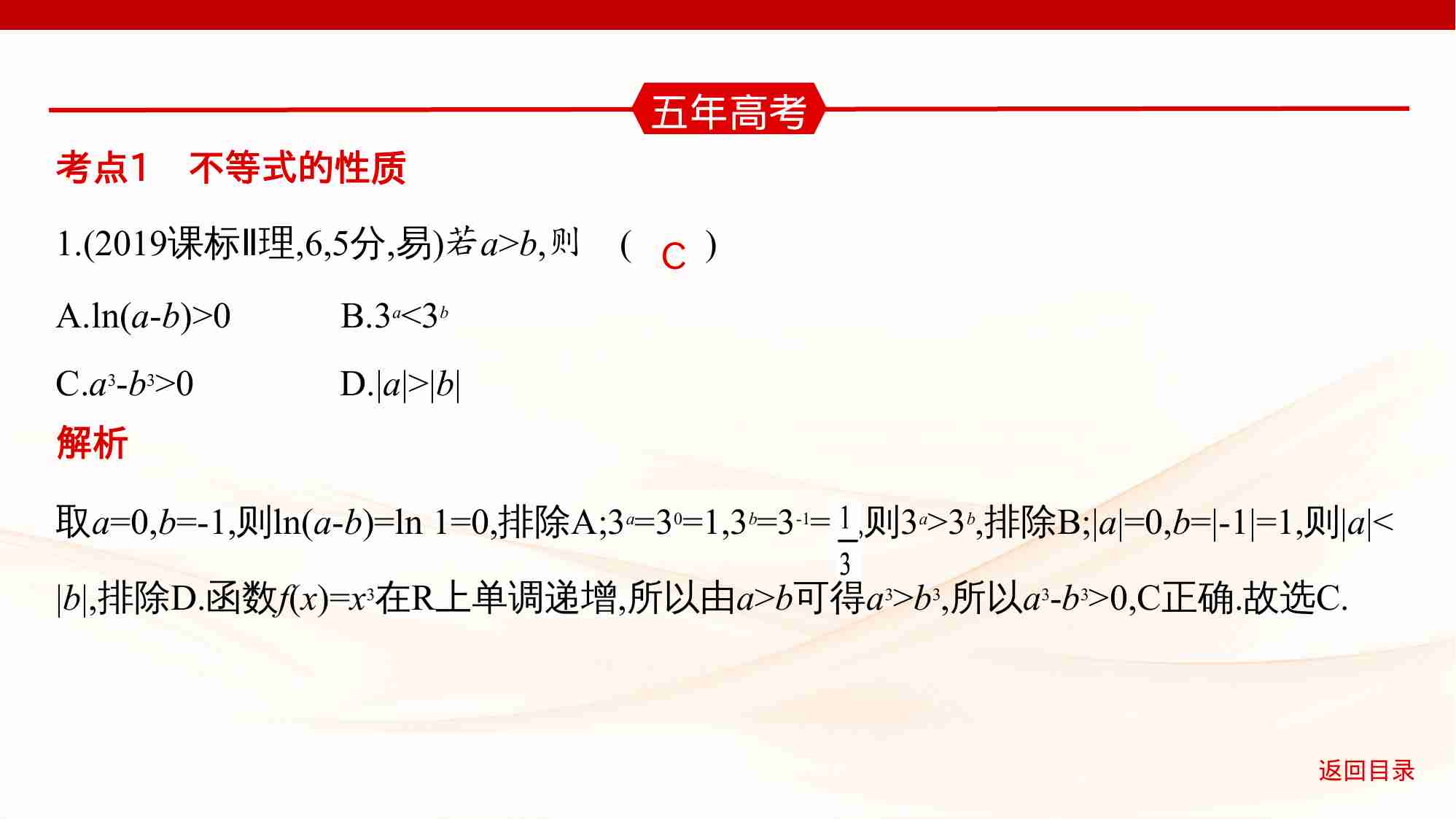 五年高考

考点1　不等式的性质

1.(2019课标Ⅱ理,6,5分,易)若$a>b$,则　(　C　)

A.$\ln(a-b)>0$　　B.$3^a<3^b$

C.$a^3-b^3>0$　　D.$|a|>|b|$

解析

取$a=0,b=-1$,则$\ln(a-b)=\ln 1=0$,排除A;$3^a=3^0=1,3^b=3^{-1}=\frac{1}{3}$,则$3^a>3^b$,排除B;$|a|=0,b=|-1|=1$,则$|a|<|b|$,排除D.函数$f(x)=x^3$在R上单调递增,所以由$a>b$可得$a^3>b^3$,所以$a^3-b^3>0$,C正确.故选C.

返回目录